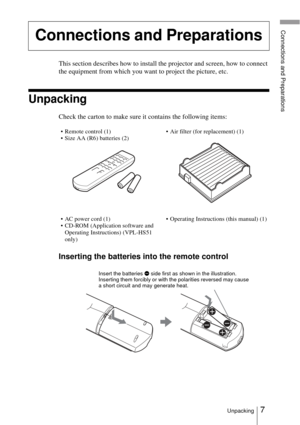 Connections and Preparations

Connections and Preparations

This section describes how to install the projector and screen, how to connect the equipment from which you want to project the picture, etc.

Unpacking

Check the carton to make sure it contains the following items:

• Remote control (1)
• Size AA (R6) batteries (2)

• Air filter (for replacement) (1)

• AC power cord (1)
• CD-ROM (Application software and Operating Instructions) (VPL-HS51 only)

• Operating Instructions (this manual) (1)

Inserting the batteries into the remote control

Insert the batteries ⊖ side first as shown in the illustration. Inserting them forcibly or with the polarities reversed may cause a short circuit and may generate heat.

Unpacking 7